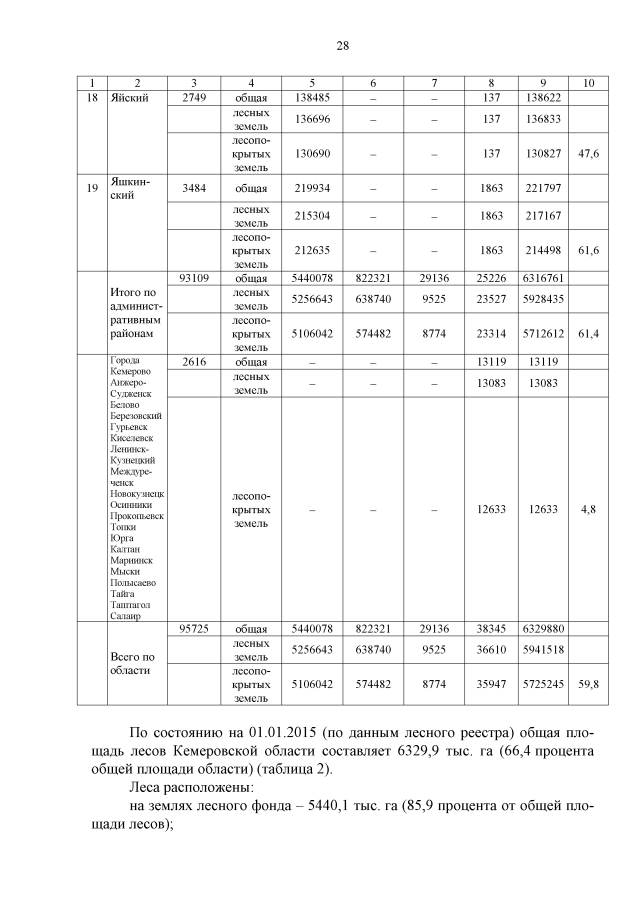 28

| 1 | 2 | 3 | 4 | 5 | 6 | 7 | 8 | 9 | 10 |
|---|---|---|---|---|---|---|---|---|---|
| 18 | Яйский | 2749 | общая | 138485 | – | – | 137 | 138622 | |
| | | | лесных земель | 136696 | – | – | 137 | 136833 | |
| | | | лесопокрытых земель | 130690 | – | – | 137 | 130827 | 47,6 |
| 19 | Яшкинский | 3484 | общая | 219934 | – | – | 1863 | 221797 | |
| | | | лесных земель | 215304 | – | – | 1863 | 217167 | |
| | | | лесопокрытых земель | 212635 | – | – | 1863 | 214498 | 61,6 |
| | Итого по административным районам | 93109 | общая | 5440078 | 822321 | 29136 | 25226 | 6316761 | |
| | | | лесных земель | 5256643 | 638740 | 9525 | 23527 | 5928435 | |
| | | | лесопокрытых земель | 5106042 | 574482 | 8774 | 23314 | 5712612 | 61,4 |
| | Города Кемерово Анжеро-Судженск Белово Березовский Гурьевск Киселевск Ленинск-Кузнецкий Междуреченск Новокузнецк Осинники Прокопьевск Топки Юрга Калтан Мариинск Мыски Полысаево Тайга Таштагол Салаир | 2616 | общая | – | – | – | 13119 | 13119 | |
| | | | лесных земель | – | – | – | 13083 | 13083 | |
| | | | лесопокрытых земель | – | – | – | 12633 | 12633 | 4,8 |
| | Всего по области | 95725 | общая | 5440078 | 822321 | 29136 | 38345 | 6329880 | |
| | | | лесных земель | 5256643 | 638740 | 9525 | 36610 | 5941518 | |
| | | | лесопокрытых земель | 5106042 | 574482 | 8774 | 35947 | 5725245 | 59,8 |

По состоянию на 01.01.2015 (по данным лесного реестра) общая площадь лесов Кемеровской области составляет 6329,9 тыс. га (66,4 процента общей площади области) (таблица 2).

Леса расположены:

на землях лесного фонда – 5440,1 тыс. га (85,9 процента от общей площади лесов);